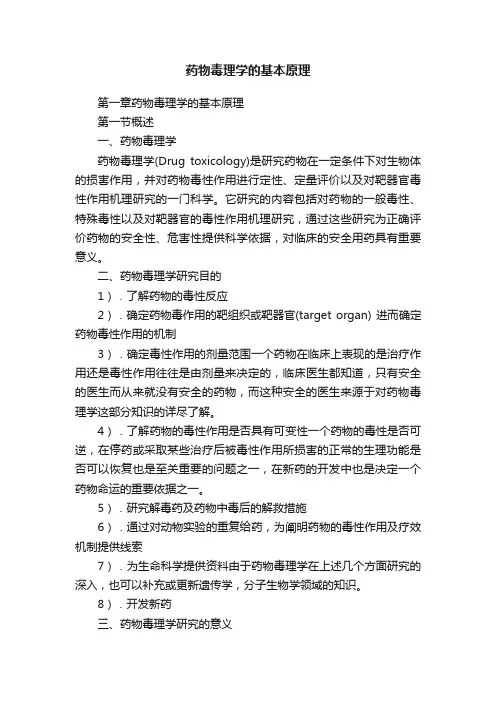 药物毒理学的基本原理

第一章药物毒理学的基本原理

第一节概述

一、药物毒理学

药物毒理学(Drug toxicology)是研究药物在一定条件下对生物体的损害作用，并对药物毒性作用进行定性、定量评价以及对靶器官毒性作用机理研究的一门科学。它研究的内容包括对药物的一般毒性、特殊毒性以及对靶器官的毒性作用机理研究，通过这些研究为正确评价药物的安全性、危害性提供科学依据，对临床的安全用药具有重要意义。

二、药物毒理学研究目的

1）．了解药物的毒性反应

2）．确定药物毒作用的靶组织或靶器官(target organ) 进而确定药物毒性作用的机制

3）．确定毒性作用的剂量范围一个药物在临床上表现的是治疗作用还是毒性作用往往是由剂量来决定的，临床医生都知道，只有安全的医生而从来就没有安全的药物，而这种安全的医生来源于对药物毒理学这部分知识的详尽了解。

4）．了解药物的毒性作用是否具有可变性一个药物的毒性是否可逆，在停药或采取某些治疗后被毒性作用所损害的正常的生理功能是否可以恢复也是至关重要的问题之一，在新药的开发中也是决定一个药物命运的重要依据之一。

5）．研究解毒药及药物中毒后的解救措施

6）．通过对动物实验的重复给药，为阐明药物的毒性作用及疗效机制提供线索

7）．为生命科学提供资料由于药物毒理学在上述几个方面研究的深入，也可以补充或更新遗传学，分子生物学领域的知识。

8）．开发新药

三、药物毒理学研究的意义